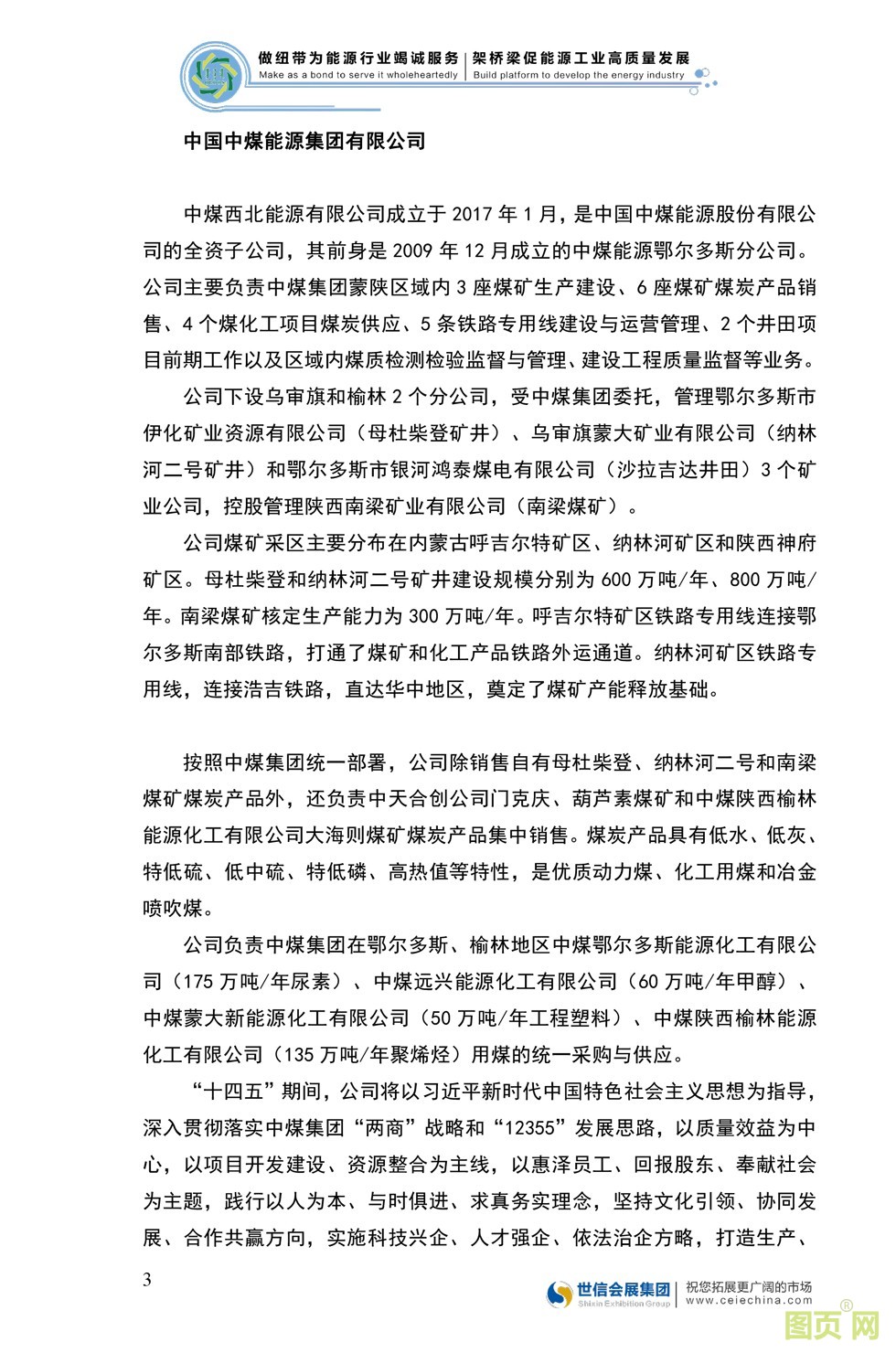 做纽带为能源行业竭诚服务 | 架桥梁促能源工业高质量发展
Make as a bond to serve it wholeheartedly | Build platform to develop the energy industry

中国中煤能源集团有限公司

中煤西北能源有限公司成立于 2017 年 1 月，是中国中煤能源股份有限公司的全资子公司，其前身是 2009 年 12 月成立的中煤能源鄂尔多斯分公司。公司主要负责中煤集团蒙陕区域内 3 座煤矿生产建设、6 座煤矿煤炭产品销售、4 个煤化工项目煤炭供应、5 条铁路专用线建设与运营管理、2 个井田项目前期工作以及区域内煤质检测检验监督与管理、建设工程质量监督等业务。

公司下设乌审旗和榆林 2 个分公司，受中煤集团委托，管理鄂尔多斯市伊化矿业资源有限公司（母杜柴登矿井）、乌审旗蒙大矿业有限公司（纳林河二号矿井）和鄂尔多斯市银河鸿泰煤电有限公司（沙拉吉达井田）3 个矿业公司，控股管理陕西南梁矿业有限公司（南梁煤矿）。

公司煤矿采区主要分布在内蒙古呼吉尔特矿区、纳林河矿区和陕西神府矿区。母杜柴登和纳林河二号矿井建设规模分别为 600 万吨/年、800 万吨/年。南梁煤矿核定生产能力为 300 万吨/年。呼吉尔特矿区铁路专用线连接鄂尔多斯南部铁路，打通了煤矿和化工产品铁路外运通道。纳林河矿区铁路专用线，连接浩吉铁路，直达华中地区，奠定了煤矿产能释放基础。

按照中煤集团统一部署，公司除销售自有母杜柴登、纳林河二号和南梁煤矿煤炭产品外，还负责中天合创公司门克庆、葫芦素煤矿和中煤陕西榆林能源化工有限公司大海则煤矿煤炭产品集中销售。煤炭产品具有低水、低灰、特低硫、低中硫、特低磷、高热值等特性，是优质动力煤、化工用煤和冶金喷吹煤。

公司负责中煤集团在鄂尔多斯、榆林地区中煤鄂尔多斯能源化工有限公司（175 万吨/年尿素）、中煤远兴能源化工有限公司（60 万吨/年甲醇）、中煤蒙大新能源化工有限公司（50 万吨/年工程塑料）、中煤陕西榆林能源化工有限公司（135 万吨/年聚烯烃）用煤的统一采购与供应。

“十四五”期间，公司将以习近平新时代中国特色社会主义思想为指导，深入贯彻落实中煤集团“两商”战略和“12355”发展思路，以质量效益为中心，以项目开发建设、资源整合为主线，以惠泽员工、回报股东、奉献社会为主题，践行以人为本、与时俱进、求真务实理念，坚持文化引领、协同发展、合作共赢方向，实施科技兴企、人才强企、依法治企方略，打造生产、

3

世信会展集团 Shixin Exhibition Group | 祝您拓展更广阔的市场 www.ceiechina.com

图页网